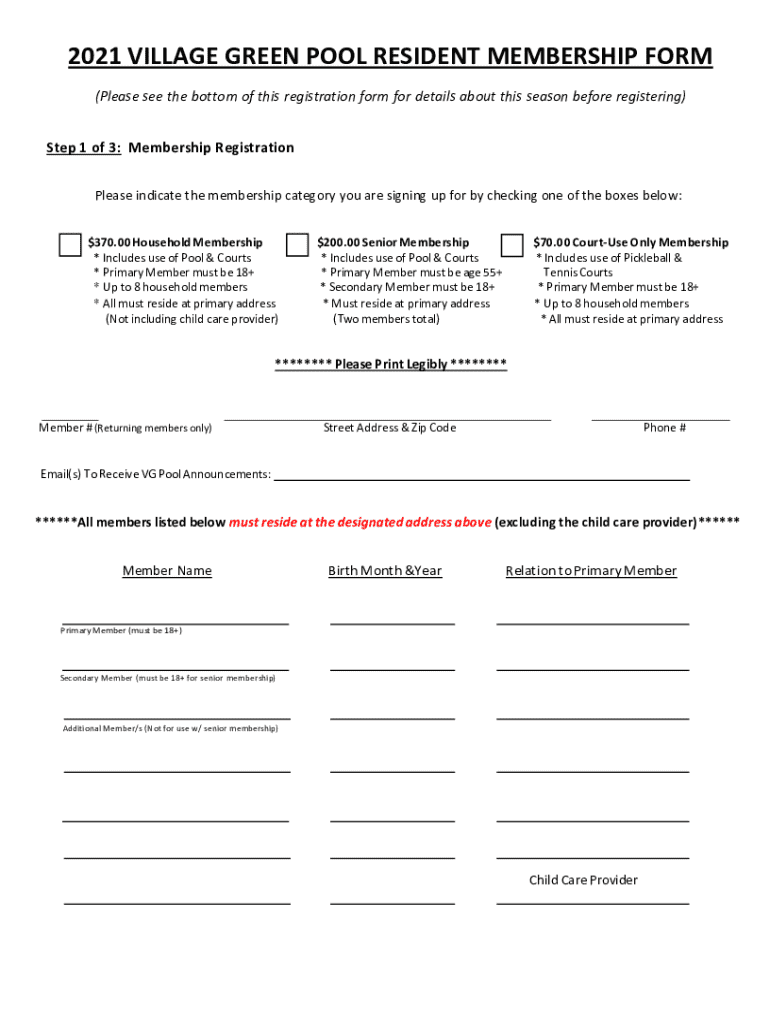 2021 VILLAGE GREEN POOL RESIDENT MEMBERSHIP FORM

(Please see the bottom of this registration form for details about this season before registering)

Step 1 of 3: Membership Registration

Please indicate the membership category you are signing up for by checking one of the boxes below:

$370.00 Household Membership
* Includes use of Pool & Courts
* Primary Member must be 18+
* Up to 8 household members
* All must reside at primary address (Not including child care provider)

$200.00 Senior Membership
* Includes use of Pool & Courts
* Primary Member must be age 55+
* Secondary Member must be 18+
* Must reside at primary address (Two members total)

$70.00 Court-Use Only Membership
* Includes use of Pickleball & Tennis Courts
* Primary Member must be 18+
* Up to 8 household members
* All must reside at primary address

******** Please Print Legibly ********

Member # (Returning members only)

Street Address & Zip Code

Phone #

Email(s) To Receive VG Pool Announcements:

******All members listed below must reside at the designated address above (excluding the child care provider)******

Member Name

Birth Month &Year

Relation to Primary Member

Primary Member (must be 18+)

Secondary Member (must be 18+ for senior membership)

Additional Member/s (Not for use w/ senior membership)

Child Care Provider